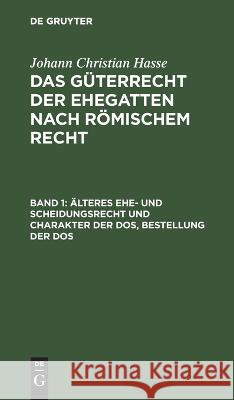 DE GRUYTER

Johann Christian Hasse

DAS GÜTERRECHT DER EHEGATTEN NACH RÖMISCHEM RECHT

BAND 1: ÄLTERES EHE- UND SCHEIDUNGSRECHT UND CHARAKTER DER DOS, BESTELLUNG DER DOS

DE G

Kraina Książek